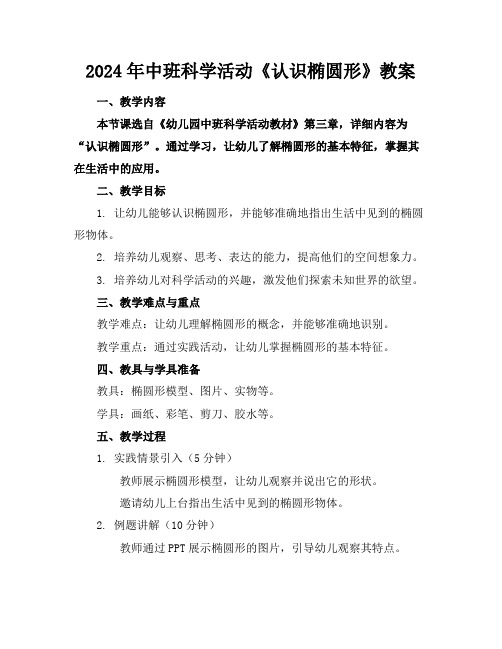 2024年中班科学活动《认识椭圆形》教案

一、教学内容

本节课选自《幼儿园中班科学活动教材》第三章，详细内容为“认识椭圆形”。通过学习，让幼儿了解椭圆形的基本特征，掌握其在生活中的应用。

二、教学目标

1. 让幼儿能够认识椭圆形，并能够准确地指出生活中见到的椭圆形物体。

2. 培养幼儿观察、思考、表达的能力，提高他们的空间想象力。

3. 培养幼儿对科学活动的兴趣，激发他们探索未知世界的欲望。

三、教学难点与重点

教学难点：让幼儿理解椭圆形的概念，并能够准确地识别。

教学重点：通过实践活动，让幼儿掌握椭圆形的基本特征。

四、教具与学具准备

教具：椭圆形模型、图片、实物等。

学具：画纸、彩笔、剪刀、胶水等。

五、教学过程

1. 实践情景引入（5分钟）

教师展示椭圆形模型，让幼儿观察并说出它的形状。

邀请幼儿上台指出生活中见到的椭圆形物体。

2. 例题讲解（10分钟）

教师通过PPT展示椭圆形的图片，引导幼儿观察其特点。